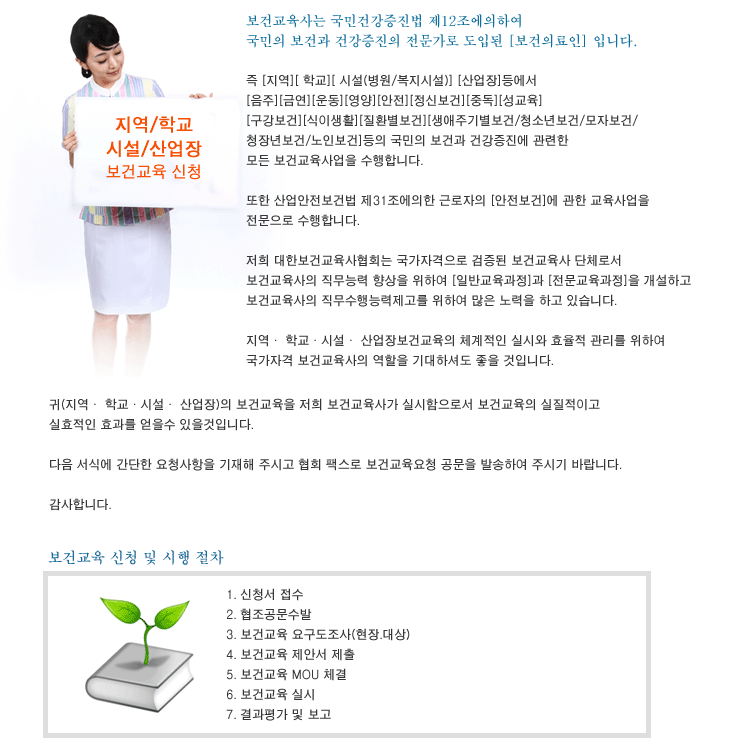 지역/학교
시설/산업장
보건교육 신청

보건교육사는 국민건강증진법 제12조에의하여
국민의 보건과 건강증진의 전문가로 도입된 [보건의료인] 입니다.

즉 [지역][ 학교][ 시설(병원/복지시설)] [산업장]등에서 [음주][금연][운동][영양][안전][정신보건][중독][성교육] [구강보건][식이생활][질환별보건][생애주기별보건/청소년보건/모자보건/ 청장년보건/노인보건]등의 국민의 보건과 건강증진에 관련한 모든 보건교육사업을 수행합니다.

또한 산업안전보건법 제31조에의한 근로자의 [안전보건]에 관한 교육사업을 전문으로 수행합니다.

저희 대한보건교육사협회는 국가자격으로 검증된 보건교육사 단체로서 보건교육사의 직무능력 향상을 위하여 [일반교육과정]과 [전문교육과정]을 개설하고 보건교육사의 직무수행능력제고를 위하여 많은 노력을 하고 있습니다.

지역 · 학교 · 시설 · 산업장보건교육의 체계적인 실시와 효율적 관리를 위하여 국가자격 보건교육사의 역할을 기대하셔도 좋을 것입니다.

귀(지역 · 학교 · 시설 · 산업장)의 보건교육을 저희 보건교육사가 실시함으로서 보건교육의 실질적이고 실효적인 효과를 얻을수 있을것입니다.

다음 서식에 간단한 요청사항을 기재해 주시고 협회 팩스로 보건교육요청 공문을 발송하여 주시기 바랍니다.

감사합니다.

보건교육 신청 및 시행 절차

1. 신청서 접수
2. 협조공문수발
3. 보건교육 요구도조사(현장.대상)
4. 보건교육 제안서 제출
5. 보건교육 MOU 체결
6. 보건교육 실시
7. 결과평가 및 보고